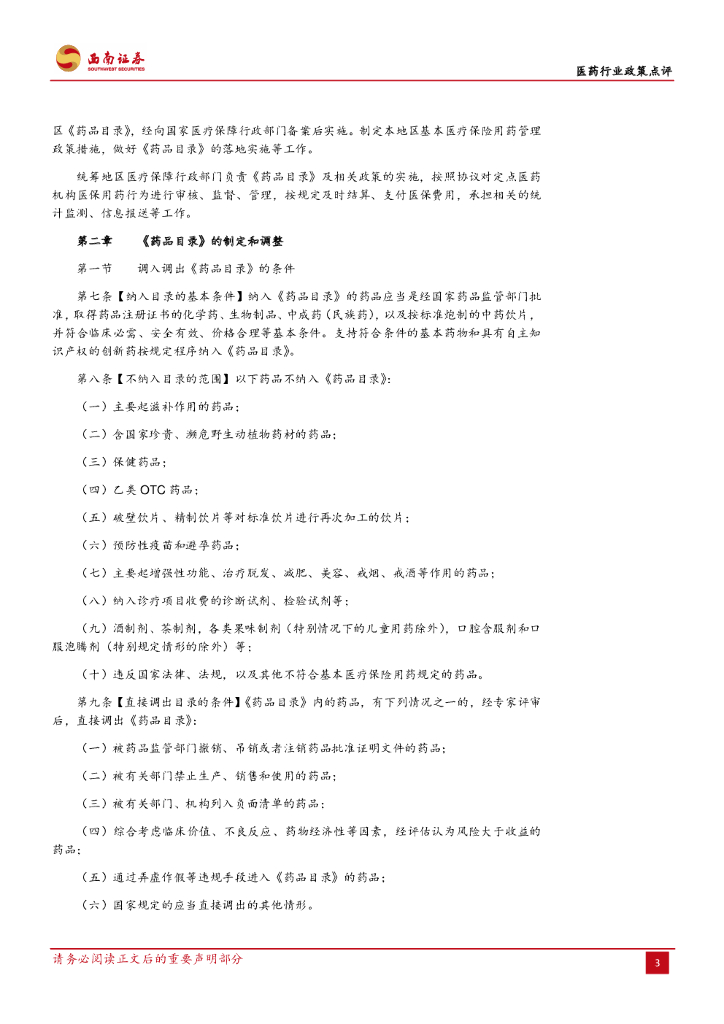 西南证券
SOUTHWEST SECURITIES

医药行业政策点评

区《药品目录》，经向国家医疗保障行政部门备案后实施。制定本地区基本医疗保险用药管理政策措施，做好《药品目录》的落地实施等工作。

统筹地区医疗保障行政部门负责《药品目录》及相关政策的实施，按照协议对定点医药机构医保用药行为进行审核、监督、管理，按规定及时结算、支付医保费用，承担相关的统计监测、信息报送等工作。

第二章　《药品目录》的制定和调整

第一节　调入调出《药品目录》的条件

第七条【纳入目录的基本条件】纳入《药品目录》的药品应当是经国家药品监管部门批准，取得药品注册证书的化学药、生物制品、中成药（民族药），以及按标准炮制的中药饮片，并符合临床必需、安全有效、价格合理等基本条件。支持符合条件的基本药物和具有自主知识产权的创新药按规定程序纳入《药品目录》。

第八条【不纳入目录的范围】以下药品不纳入《药品目录》：

（一）主要起滋补作用的药品；

（二）含国家珍贵、濒危野生动植物药材的药品；

（三）保健药品；

（四）乙类 OTC 药品；

（五）破壁饮片、精制饮片等对标准饮片进行再次加工的饮片；

（六）预防性疫苗和避孕药品；

（七）主要起增强性功能、治疗脱发、减肥、美容、戒烟、戒酒等作用的药品；

（八）纳入诊疗项目收费的诊断试剂、检验试剂等；

（九）酒制剂、茶制剂，各类果味制剂（特别情况下的儿童用药除外），口腔含服剂和口服泡腾剂（特别规定情形的除外）等；

（十）违反国家法律、法规，以及其他不符合基本医疗保险用药规定的药品。

第九条【直接调出目录的条件】《药品目录》内的药品，有下列情况之一的，经专家评审后，直接调出《药品目录》：

（一）被药品监管部门撤销、吊销或者注销药品批准证明文件的药品；

（二）被有关部门禁止生产、销售和使用的药品；

（三）被有关部门、机构列入负面清单的药品；

（四）综合考虑临床价值、不良反应、药物经济性等因素，经评估认为风险大于收益的药品；

（五）通过弄虚作假等违规手段进入《药品目录》的药品；

（六）国家规定的应当直接调出的其他情形。

请务必阅读正文后的重要声明部分

3